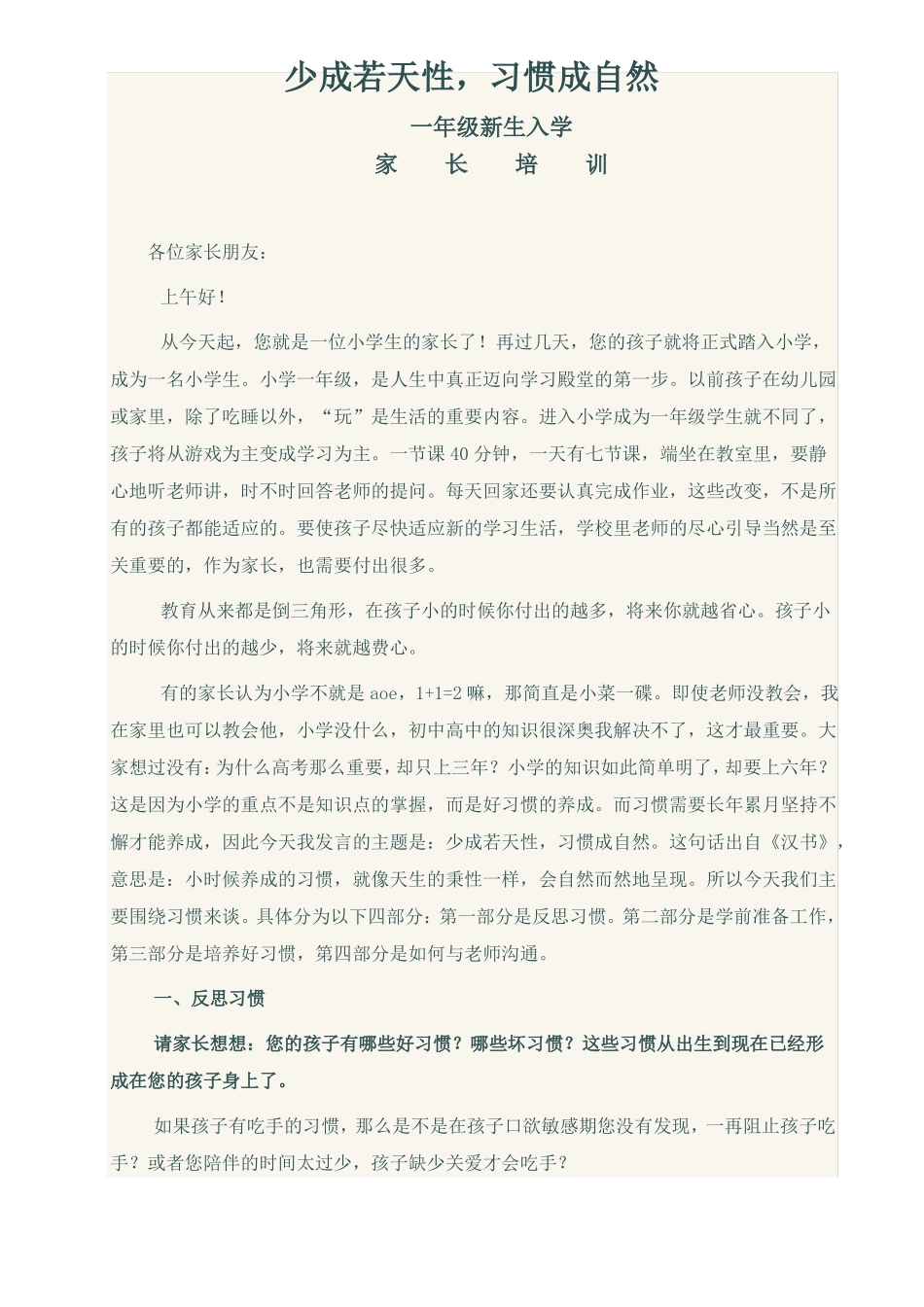 少成若天性，习惯成自然

一年级新生入学

家　　长　　培　　训

各位家长朋友：

上午好！

从今天起，您就是一位小学生的家长了！再过几天，您的孩子就将正式踏入小学，成为一名小学生。小学一年级，是人生中真正迈向学习殿堂的第一步。以前孩子在幼儿园或家里，除了吃睡以外，“玩”是生活的重要内容。进入小学成为一年级学生就不同了，孩子将从游戏为主变成学习为主。一节课 40 分钟，一天有七节课，端坐在教室里，要静心地听老师讲，时不时回答老师的提问。每天回家还要认真完成作业，这些改变，不是所有的孩子都能适应的。要使孩子尽快适应新的学习生活，学校里老师的尽心引导当然是至关重要的，作为家长，也需要付出很多。

教育从来都是倒三角形，在孩子小的时候你付出的越多，将来你就越省心。孩子小的时候你付出的越少，将来就越费心。

有的家长认为小学不就是 aoe，1+1=2 嘛，那简直是小菜一碟。即使老师没教会，我在家里也可以教会他，小学没什么，初中高中的知识很深奥我解决不了，这才最重要。大家想过没有：为什么高考那么重要，却只上三年？小学的知识如此简单明了，却要上六年？这是因为小学的重点不是知识点的掌握，而是好习惯的养成。而习惯需要长年累月坚持不懈才能养成，因此今天我发言的主题是：少成若天性，习惯成自然。这句话出自《汉书》，意思是：小时候养成的习惯，就像天生的秉性一样，会自然而然地呈现。所以今天我们主要围绕习惯来谈。具体分为以下四部分：第一部分是反思习惯。第二部分是学前准备工作，第三部分是培养好习惯，第四部分是如何与老师沟通。

一、反思习惯

请家长想想：您的孩子有哪些好习惯？哪些坏习惯？这些习惯从出生到现在已经形成在您的孩子身上了。

如果孩子有吃手的习惯，那么是不是在孩子口欲敏感期您没有发现，一再阻止孩子吃手？或者您陪伴的时间太过少，孩子缺少关爱才会吃手？